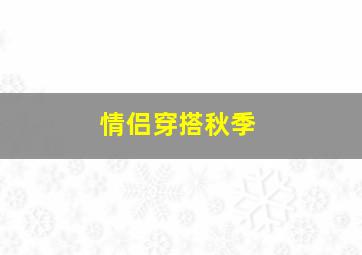 情侣穿搭秋季